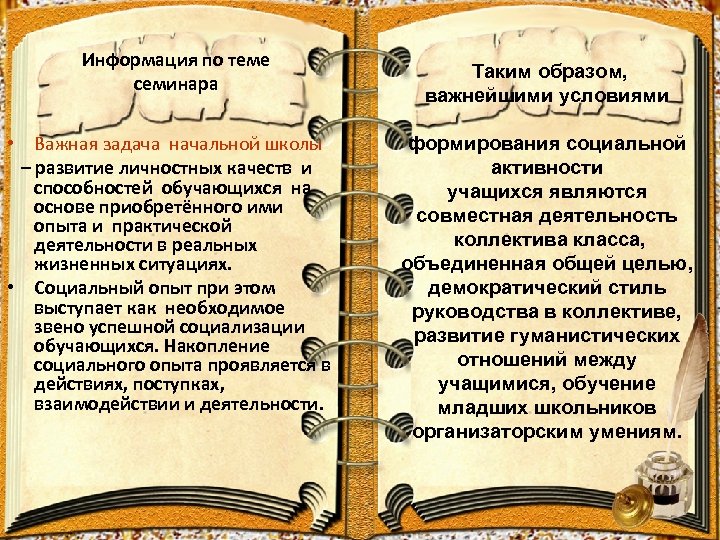 Информация по теме семинара

• Важная задача начальной школы – развитие личностных качеств и способностей обучающихся на основе приобретённого ими опыта и практической деятельности в реальных жизненных ситуациях.
• Социальный опыт при этом выступает как необходимое звено успешной социализации обучающихся. Накопление социального опыта проявляется в действиях, поступках, взаимодействии и деятельности.

Таким образом, важнейшими условиями

формирования социальной активности учащихся являются совместная деятельность коллектива класса, объединенная общей целью, демократический стиль руководства в коллективе, развитие гуманистических отношений между учащимися, обучение младших школьников организаторским умениям.